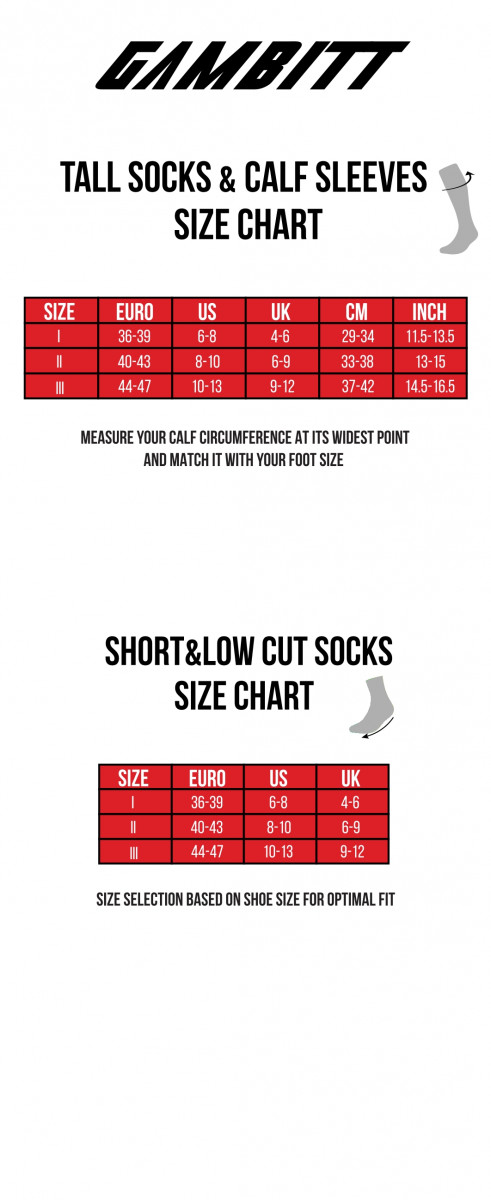 GAMBITT

TALL SOCKS & CALF SLEEVES
SIZE CHART

| SIZE | EURO | US | UK | CM | INCH |
|---|---|---|---|---|---|
| I | 36-39 | 6-8 | 4-6 | 29-34 | 11.5-13.5 |
| II | 40-43 | 8-10 | 6-9 | 33-38 | 13-15 |
| III | 44-47 | 10-13 | 9-12 | 37-42 | 14.5-16.5 |

MEASURE YOUR CALF CIRCUMFERENCE AT ITS WIDEST POINT AND MATCH IT WITH YOUR FOOT SIZE

SHORT&LOW CUT SOCKS
SIZE CHART

| SIZE | EURO | US | UK |
|---|---|---|---|
| I | 36-39 | 6-8 | 4-6 |
| II | 40-43 | 8-10 | 6-9 |
| III | 44-47 | 10-13 | 9-12 |

SIZE SELECTION BASED ON SHOE SIZE FOR OPTIMAL FIT